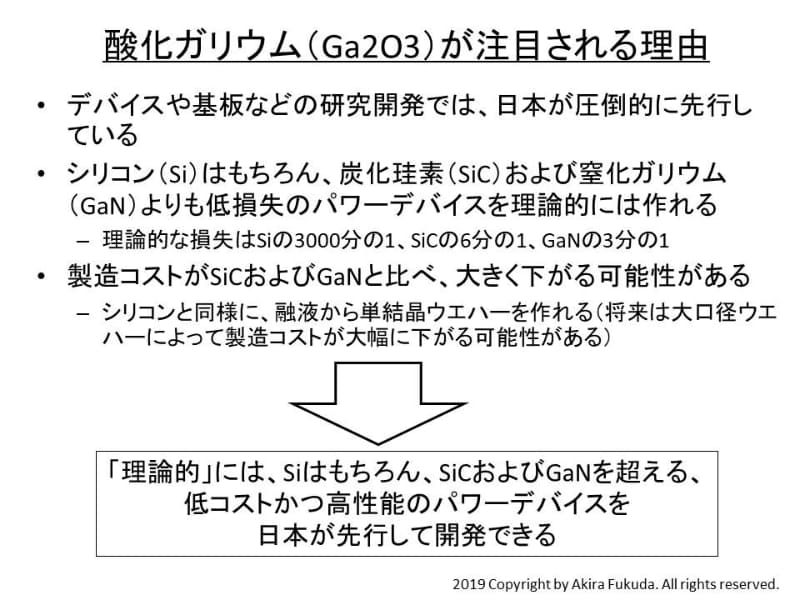 酸化ガリウム（Ga2O3）が注目される理由

• デバイスや基板などの研究開発では、日本が圧倒的に先行している

• シリコン（Si）はもちろん、炭化珪素（SiC）および窒化ガリウム（GaN）よりも低損失のパワーデバイスを理論的には作れる
  – 理論的な損失はSiの3000分の1、SiCの6分の1、GaNの3分の1

• 製造コストがSiCおよびGaNと比べ、大きく下がる可能性がある
  – シリコンと同様に、融液から単結晶ウエハーを作れる（将来は大口径ウエハーによって製造コストが大幅に下がる可能性がある）

「理論的」には、Siはもちろん、SiCおよびGaNを超える、低コストかつ高性能のパワーデバイスを日本が先行して開発できる

2019 Copyright by Akira Fukuda. All rights reserved.